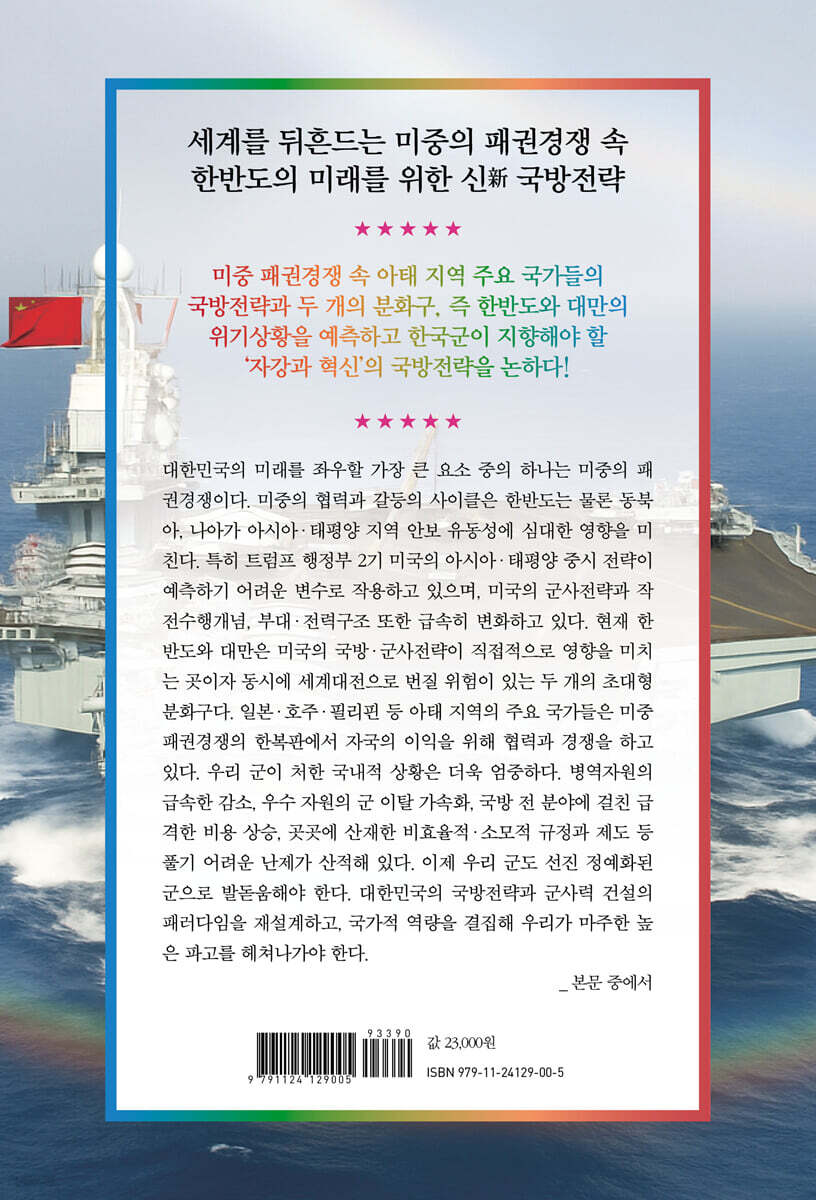 세계를 뒤흔드는 미중의 패권경쟁 속
한반도의 미래를 위한 신新 국방전략

★★★★★

미중 패권경쟁 속 아태 지역 주요 국가들의
국방전략과 두 개의 분화구, 즉 한반도와 대만의
위기상황을 예측하고 한국군이 지향해야 할
'자강과 혁신'의 국방전략을 논하다!

★★★★★

대한민국의 미래를 좌우할 가장 큰 요소 중의 하나는 미중의 패권경쟁이다. 미중의 협력과 갈등의 사이클은 한반도는 물론 동북아, 나아가 아시아·태평양 지역 안보 유동성에 심대한 영향을 미친다. 특히 트럼프 행정부 2기 미국의 아시아·태평양 중시 전략이 예측하기 어려운 변수로 작용하고 있으며, 미국의 군사전략과 작전수행개념, 부대·전력구조 또한 급속히 변화하고 있다. 현재 한반도와 대만은 미국의 국방·군사전략이 직접적으로 영향을 미치는 곳이자 동시에 세계대전으로 번질 위험이 있는 두 개의 초대형 분화구다. 일본·호주·필리핀 등 아태 지역의 주요 국가들은 미중 패권경쟁의 한복판에서 자국의 이익을 위해 협력과 경쟁을 하고 있다. 우리 군이 처한 국내적 상황은 더욱 엄중하다. 병역자원의 급속한 감소, 우수 자원의 군 이탈 가속화, 국방 전 분야에 걸친 급격한 비용 상승, 곳곳에 산재한 비효율적·소모적 규정과 제도 등 풀기 어려운 난제가 산적해 있다. 이제 우리 군도 선진 정예화된 군으로 발돋움해야 한다. 대한민국의 국방전략과 군사력 건설의 패러다임을 재설계하고, 국가적 역량을 결집해 우리가 마주한 높은 파고를 헤쳐나가야 한다.

_ 본문 중에서

93390
9 791124 129005
값 23,000원
ISBN 979-11-24129-00-5